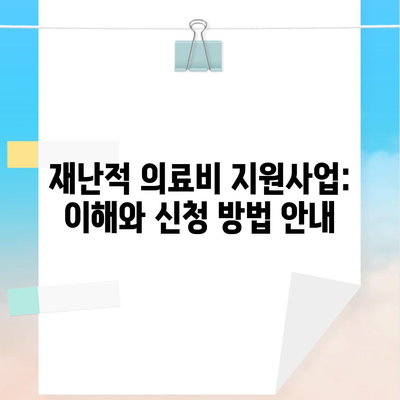 재난적 의료비 지원사업: 이해와 신청 방법 안내